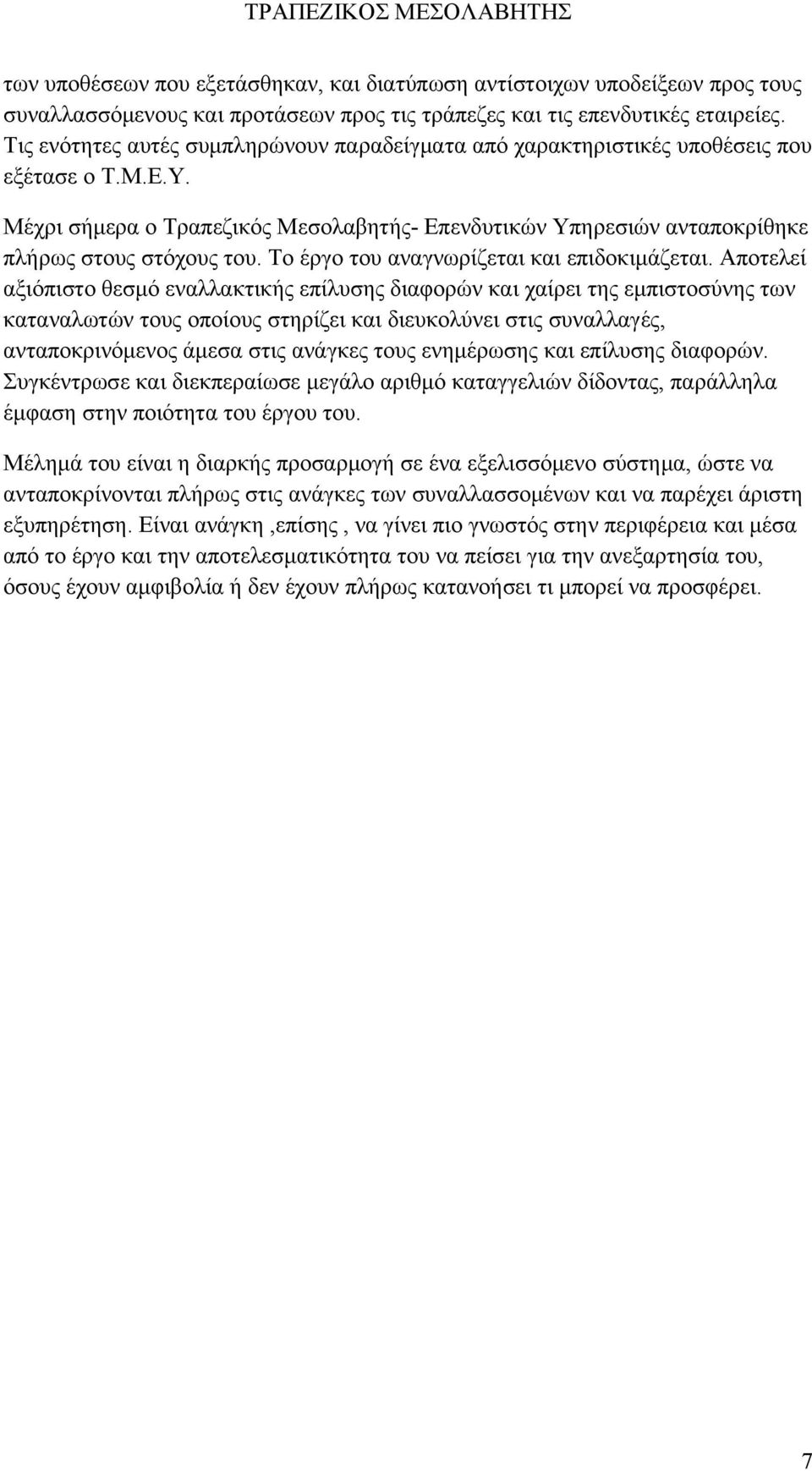 ΤΡΑΠΕΖΙΚΟΣ ΜΕΣΟΛΑΒΗΤΗΣ

των υποθέσεων που εξετάσθηκαν, και διατύπωση αντίστοιχων υποδείξεων προς τους συναλλασσόμενους και προτάσεων προς τις τράπεζες και τις επενδυτικές εταιρείες. Τις ενότητες αυτές συμπληρώνουν παραδείγματα από χαρακτηριστικές υποθέσεις που εξέτασε ο Τ.Μ.Ε.Υ.

Μέχρι σήμερα ο Τραπεζικός Μεσολαβητής- Επενδυτικών Υπηρεσιών ανταποκρίθηκε πλήρως στους στόχους του. Το έργο του αναγνωρίζεται και επιδοκιμάζεται. Αποτελεί αξιόπιστο θεσμό εναλλακτικής επίλυσης διαφορών και χαίρει της εμπιστοσύνης των καταναλωτών τους οποίους στηρίζει και διευκολύνει στις συναλλαγές, ανταποκρινόμενος άμεσα στις ανάγκες τους ενημέρωσης και επίλυσης διαφορών. Συγκέντρωσε και διεκπεραίωσε μεγάλο αριθμό καταγγελιών δίδοντας, παράλληλα έμφαση στην ποιότητα του έργου του.

Μέλημά του είναι η διαρκής προσαρμογή σε ένα εξελισσόμενο σύστημα, ώστε να ανταποκρίνονται πλήρως στις ανάγκες των συναλλασσομένων και να παρέχει άριστη εξυπηρέτηση. Είναι ανάγκη ,επίσης , να γίνει πιο γνωστός στην περιφέρεια και μέσα από το έργο και την αποτελεσματικότητα του να πείσει για την ανεξαρτησία του, όσους έχουν αμφιβολία ή δεν έχουν πλήρως κατανοήσει τι μπορεί να προσφέρει.

7